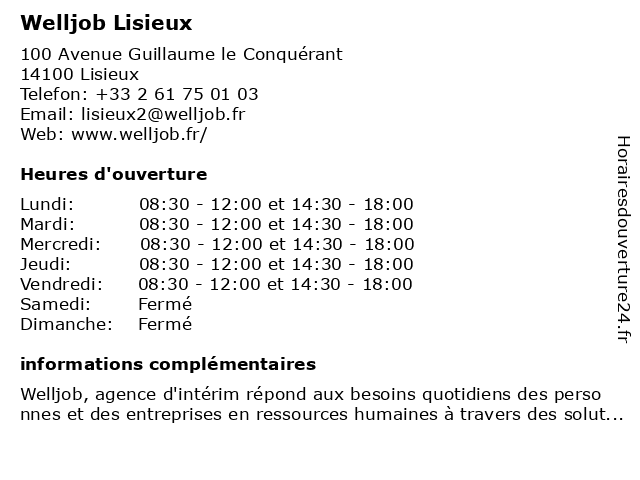 Welljob Lisieux

100 Avenue Guillaume le Conquérant
14100 Lisieux
Telefon: +33 2 61 75 01 03
Email: lisieux2@welljob.fr
Web: www.welljob.fr/

Heures d'ouverture

| | |
|---|---|
| Lundi: | 08:30 - 12:00 et 14:30 - 18:00 |
| Mardi: | 08:30 - 12:00 et 14:30 - 18:00 |
| Mercredi: | 08:30 - 12:00 et 14:30 - 18:00 |
| Jeudi: | 08:30 - 12:00 et 14:30 - 18:00 |
| Vendredi: | 08:30 - 12:00 et 14:30 - 18:00 |
| Samedi: | Fermé |
| Dimanche: | Fermé |

informations complémentaires

Welljob, agence d'intérim répond aux besoins quotidiens des perso nnes et des entreprises en ressources humaines à travers des solut...

Horairesdouverture24.fr